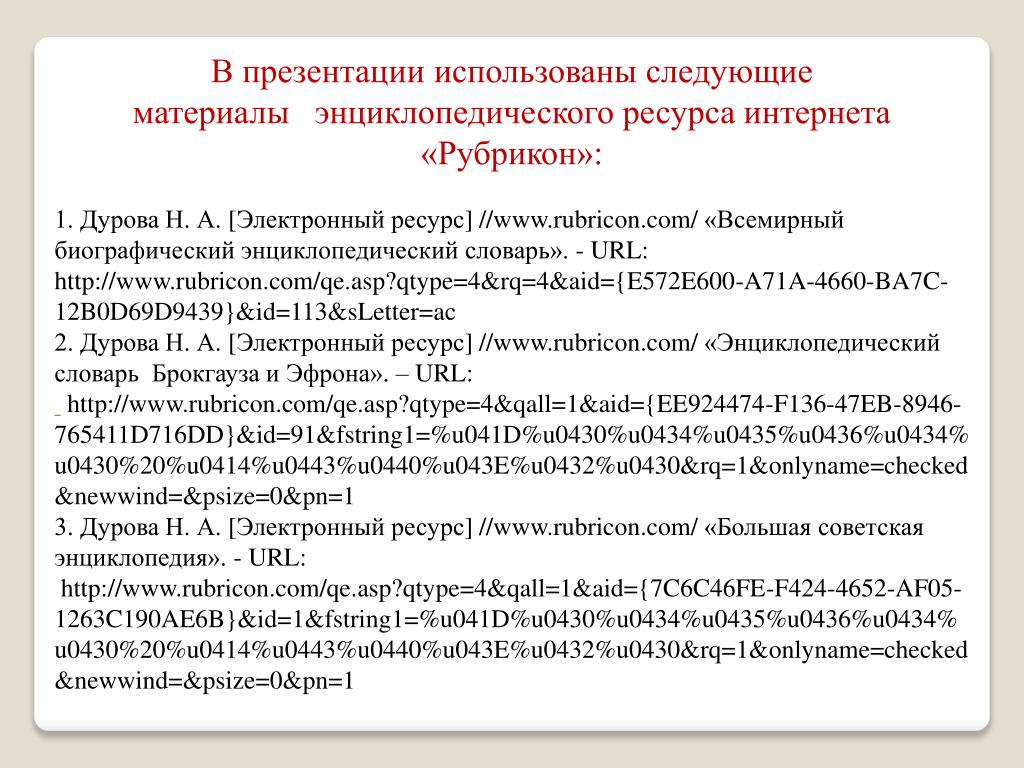 В презентации использованы следующие материалы энциклопедического ресурса интернета «Рубрикон»:

1. Дурова Н. А. [Электронный ресурс] //www.rubricon.com/ «Всемирный биографический энциклопедический словарь». - URL: http://www.rubricon.com/qe.asp?qtype=4&rq=4&aid={E572E600-A71A-4660-BA7C-12B0D69D9439}&id=113&sLetter=ac
2. Дурова Н. А. [Электронный ресурс] //www.rubricon.com/ «Энциклопедический словарь Брокгауза и Эфрона». – URL:
http://www.rubricon.com/qe.asp?qtype=4&qall=1&aid={EE924474-F136-47EB-8946-765411D716DD}&id=91&fstring1=%u041D%u0430%u0434%u0435%u0436%u0434%u0430%20%u0414%u0443%u0440%u043E%u0432%u0430&rq=1&onlyname=checked&newwind=&psize=0&pn=1
3. Дурова Н. А. [Электронный ресурс] //www.rubricon.com/ «Большая советская энциклопедия». - URL:
http://www.rubricon.com/qe.asp?qtype=4&qall=1&aid={7C6C46FE-F424-4652-AF05-1263C190AE6B}&id=1&fstring1=%u041D%u0430%u0434%u0435%u0436%u0434%u0430%20%u0414%u0443%u0440%u043E%u0432%u0430&rq=1&onlyname=checked&newwind=&psize=0&pn=1